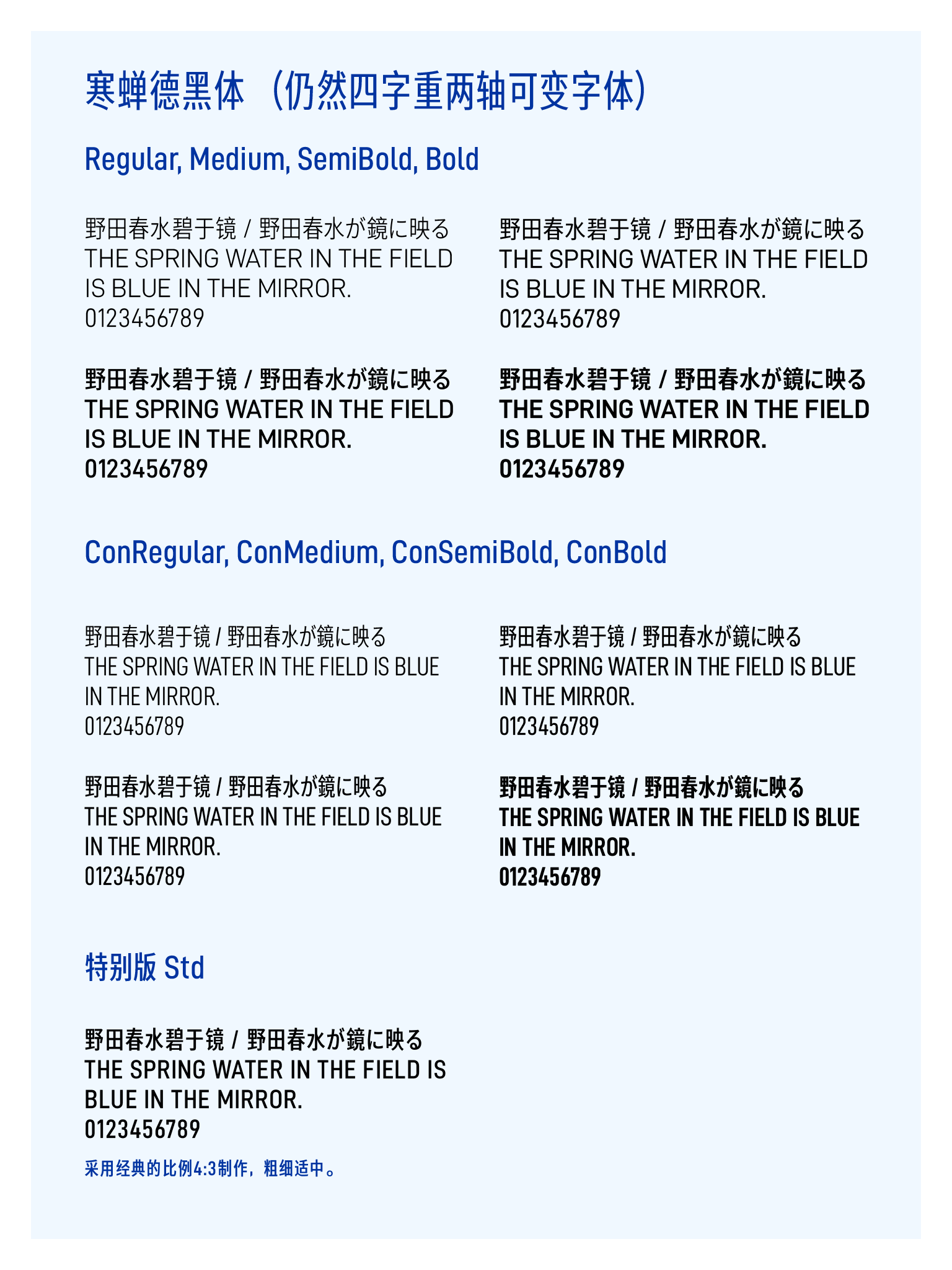 寒蝉德黑体（仍然四字重两轴可变字体）

Regular, Medium, SemiBold, Bold

野田春水碧于镜 / 野田春水が鏡に映る
THE SPRING WATER IN THE FIELD IS BLUE IN THE MIRROR.
0123456789

野田春水碧于镜 / 野田春水が鏡に映る
THE SPRING WATER IN THE FIELD IS BLUE IN THE MIRROR.
0123456789

野田春水碧于镜 / 野田春水が鏡に映る
THE SPRING WATER IN THE FIELD IS BLUE IN THE MIRROR.
0123456789

野田春水碧于镜 / 野田春水が鏡に映る
THE SPRING WATER IN THE FIELD IS BLUE IN THE MIRROR.
0123456789

ConRegular, ConMedium, ConSemiBold, ConBold

野田春水碧于镜 / 野田春水が鏡に映る
THE SPRING WATER IN THE FIELD IS BLUE IN THE MIRROR.
0123456789

野田春水碧于镜 / 野田春水が鏡に映る
THE SPRING WATER IN THE FIELD IS BLUE IN THE MIRROR.
0123456789

野田春水碧于镜 / 野田春水が鏡に映る
THE SPRING WATER IN THE FIELD IS BLUE IN THE MIRROR.
0123456789

野田春水碧于镜 / 野田春水が鏡に映る
THE SPRING WATER IN THE FIELD IS BLUE IN THE MIRROR.
0123456789

特别版 Std

野田春水碧于镜 / 野田春水が鏡に映る
THE SPRING WATER IN THE FIELD IS BLUE IN THE MIRROR.
0123456789

采用经典的比例4:3制作，粗细适中。